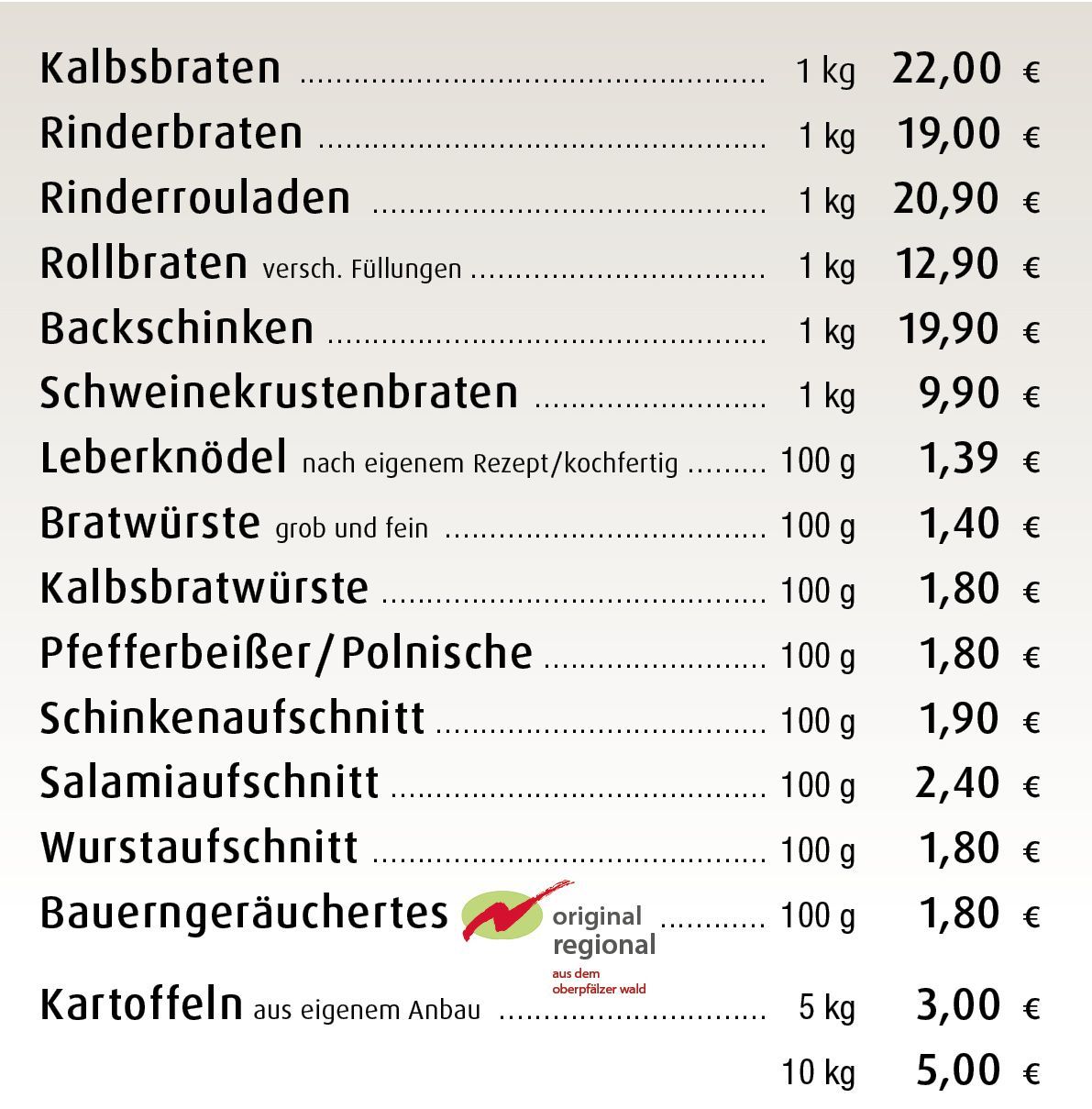 Kalbsbraten 1 kg 22,00 €

Rinderbraten 1 kg 19,00 €

Rinderrouladen 1 kg 20,90 €

Rollbraten versch. Füllungen 1 kg 12,90 €

Backschinken 1 kg 19,90 €

Schweinekrustenbraten 1 kg 9,90 €

Leberknödel nach eigenem Rezept/kochfertig 100 g 1,39 €

Bratwürste grob und fein 100 g 1,40 €

Kalbsbratwürste 100 g 1,80 €

Pfefferbeißer/Polnische 100 g 1,80 €

Schinkenaufschnitt 100 g 1,90 €

Salamiaufschnitt 100 g 2,40 €

Wurstaufschnitt 100 g 1,80 €

Bauerngeräuchertes original regional aus dem oberpfälzer wald 100 g 1,80 €

Kartoffeln aus eigenem Anbau 5 kg 3,00 €

10 kg 5,00 €